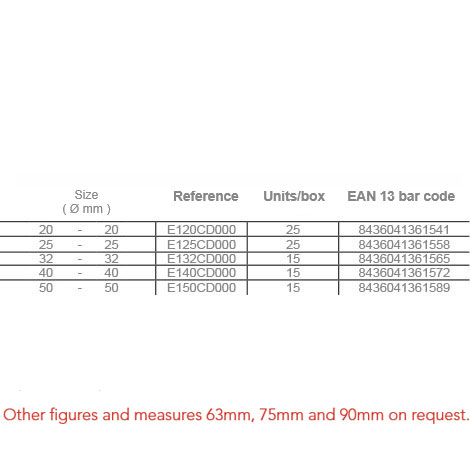 | Size ( Ø mm ) | Reference | Units/box | EAN 13 bar code |
|---|---|---|---|
| 20 - 20 | E120CD000 | 25 | 8436041361541 |
| 25 - 25 | E125CD000 | 25 | 8436041361558 |
| 32 - 32 | E132CD000 | 15 | 8436041361565 |
| 40 - 40 | E140CD000 | 15 | 8436041361572 |
| 50 - 50 | E150CD000 | 15 | 8436041361589 |

Other figures and measures 63mm, 75mm and 90mm on request.